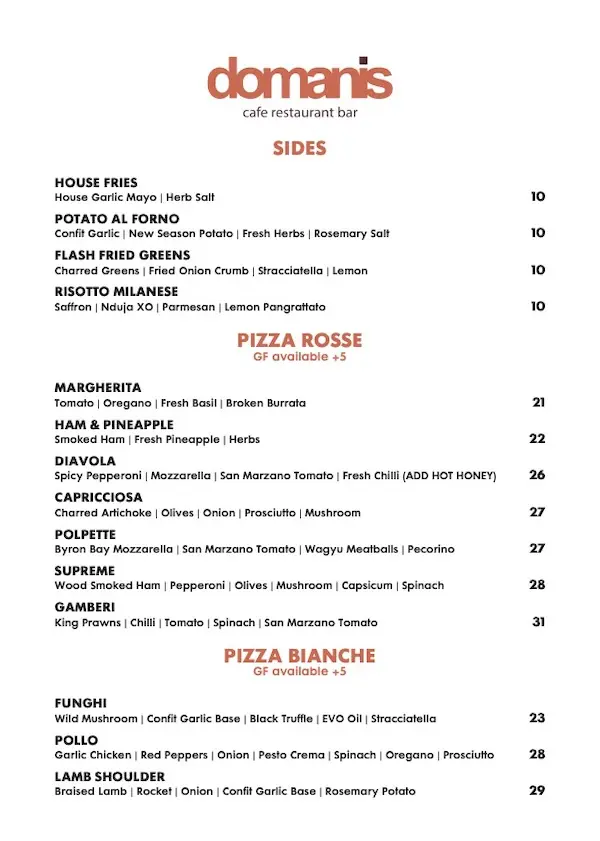 domanis
cafe restaurant bar

SIDES

HOUSE FRIES
House Garlic Mayo | Herb Salt 10

POTATO AL FORNO
Confit Garlic | New Season Potato | Fresh Herbs | Rosemary Salt 10

FLASH FRIED GREENS
Charred Greens | Fried Onion Crumb | Stracciatella | Lemon 10

RISOTTO MILANESE
Saffron | Nduja XO | Parmesan | Lemon Pangrattato 10

PIZZA ROSSE
GF available +5

MARGHERITA
Tomato | Oregano | Fresh Basil | Broken Burrata 21

HAM & PINEAPPLE
Smoked Ham | Fresh Pineapple | Herbs 22

DIAVOLA
Spicy Pepperoni | Mozzarella | San Marzano Tomato | Fresh Chilli (ADD HOT HONEY) 26

CAPRICCIOSA
Charred Artichoke | Olives | Onion | Prosciutto | Mushroom 27

POLPETTE
Byron Bay Mozzarella | San Marzano Tomato | Wagyu Meatballs | Pecorino 27

SUPREME
Wood Smoked Ham | Pepperoni | Olives | Mushroom | Capsicum | Spinach 28

GAMBERI
King Prawns | Chilli | Tomato | Spinach | San Marzano Tomato 31

PIZZA BIANCHE
GF available +5

FUNGHI
Wild Mushroom | Confit Garlic Base | Black Truffle | EVO Oil | Stracciatella 23

POLLO
Garlic Chicken | Red Peppers | Onion | Pesto Crema | Spinach | Oregano | Prosciutto 28

LAMB SHOULDER
Braised Lamb | Rocket | Onion | Confit Garlic Base | Rosemary Potato 29